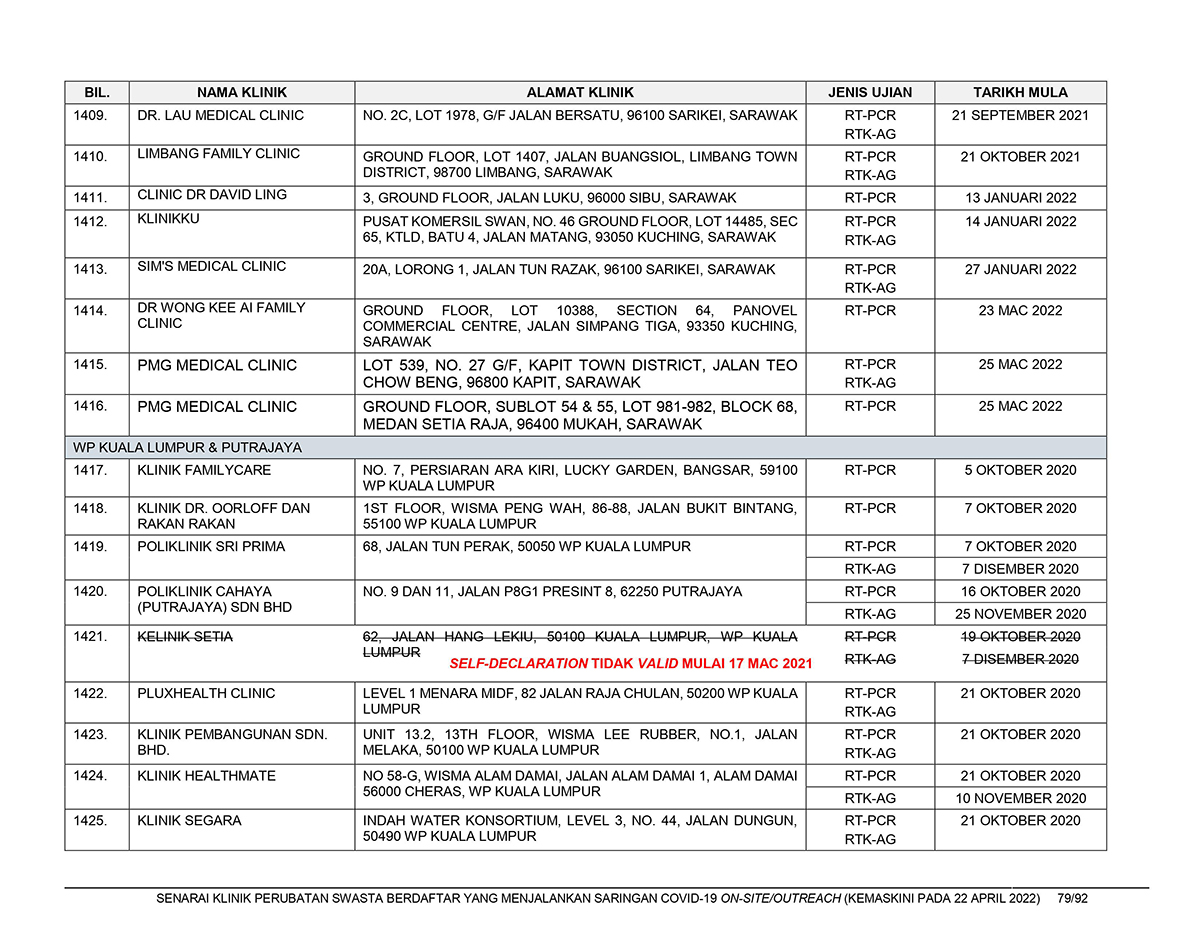 | BIL. | NAMA KLINIK | ALAMAT KLINIK | JENIS UJIAN | TARIKH MULA |
|---|---|---|---|---|
| 1409. | DR. LAU MEDICAL CLINIC | NO. 2C, LOT 1978, G/F JALAN BERSATU, 96100 SARIKEI, SARAWAK | RT-PCR RTK-AG | 21 SEPTEMBER 2021 |
| 1410. | LIMBANG FAMILY CLINIC | GROUND FLOOR, LOT 1407, JALAN BUANGSIOL, LIMBANG TOWN DISTRICT, 98700 LIMBANG, SARAWAK | RT-PCR RTK-AG | 21 OKTOBER 2021 |
| 1411. | CLINIC DR DAVID LING | 3, GROUND FLOOR, JALAN LUKU, 96000 SIBU, SARAWAK | RT-PCR | 13 JANUARI 2022 |
| 1412. | KLINIKKU | PUSAT KOMERSIL SWAN, NO. 46 GROUND FLOOR, LOT 14485, SEC 65, KTLD, BATU 4, JALAN MATANG, 93050 KUCHING, SARAWAK | RT-PCR RTK-AG | 14 JANUARI 2022 |
| 1413. | SIM'S MEDICAL CLINIC | 20A, LORONG 1, JALAN TUN RAZAK, 96100 SARIKEI, SARAWAK | RT-PCR RTK-AG | 27 JANUARI 2022 |
| 1414. | DR WONG KEE AI FAMILY CLINIC | GROUND FLOOR, LOT 10388, SECTION 64, PANOVEL COMMERCIAL CENTRE, JALAN SIMPANG TIGA, 93350 KUCHING, SARAWAK | RT-PCR | 23 MAC 2022 |
| 1415. | PMG MEDICAL CLINIC | LOT 539, NO. 27 G/F, KAPIT TOWN DISTRICT, JALAN TEO CHOW BENG, 96800 KAPIT, SARAWAK | RT-PCR RTK-AG | 25 MAC 2022 |
| 1416. | PMG MEDICAL CLINIC | GROUND FLOOR, SUBLOT 54 & 55, LOT 981-982, BLOCK 68, MEDAN SETIA RAJA, 96400 MUKAH, SARAWAK | RT-PCR | 25 MAC 2022 |
| WP KUALA LUMPUR & PUTRAJAYA | | | | |
| 1417. | KLINIK FAMILYCARE | NO. 7, PERSIARAN ARA KIRI, LUCKY GARDEN, BANGSAR, 59100 WP KUALA LUMPUR | RT-PCR | 5 OKTOBER 2020 |
| 1418. | KLINIK DR. OORLOFF DAN RAKAN RAKAN | 1ST FLOOR, WISMA PENG WAH, 86-88, JALAN BUKIT BINTANG, 55100 WP KUALA LUMPUR | RT-PCR | 7 OKTOBER 2020 |
| 1419. | POLIKLINIK SRI PRIMA | 68, JALAN TUN PERAK, 50050 WP KUALA LUMPUR | RT-PCR | 7 OKTOBER 2020 |
| | | | RTK-AG | 7 DISEMBER 2020 |
| 1420. | POLIKLINIK CAHAYA (PUTRAJAYA) SDN BHD | NO. 9 DAN 11, JALAN P8G1 PRESINT 8, 62250 PUTRAJAYA | RT-PCR | 16 OKTOBER 2020 |
| | | | RTK-AG | 25 NOVEMBER 2020 |
| 1421. | KELINIK SETIA | 62, JALAN HANG LEKIU, 50100 KUALA LUMPUR, WP KUALA LUMPUR SELF-DECLARATION TIDAK VALID MULAI 17 MAC 2021 | RT-PCR RTK-AG | 19 OKTOBER 2020 7 DISEMBER 2020 |
| 1422. | PLUXHEALTH CLINIC | LEVEL 1 MENARA MIDF, 82 JALAN RAJA CHULAN, 50200 WP KUALA LUMPUR | RT-PCR RTK-AG | 21 OKTOBER 2020 |
| 1423. | KLINIK PEMBANGUNAN SDN. BHD. | UNIT 13.2, 13TH FLOOR, WISMA LEE RUBBER, NO.1, JALAN MELAKA, 50100 WP KUALA LUMPUR | RT-PCR RTK-AG | 21 OKTOBER 2020 |
| 1424. | KLINIK HEALTHMATE | NO 58-G, WISMA ALAM DAMAI, JALAN ALAM DAMAI 1, ALAM DAMAI 56000 CHERAS, WP KUALA LUMPUR | RT-PCR | 21 OKTOBER 2020 |
| | | | RTK-AG | 10 NOVEMBER 2020 |
| 1425. | KLINIK SEGARA | INDAH WATER KONSORTIUM, LEVEL 3, NO. 44, JALAN DUNGUN, 50490 WP KUALA LUMPUR | RT-PCR RTK-AG | 21 OKTOBER 2020 |

SENARAI KLINIK PERUBATAN SWASTA BERDAFTAR YANG MENJALANKAN SARINGAN COVID-19 ON-SITE/OUTREACH (KEMASKINI PADA 22 APRIL 2022) 79/92